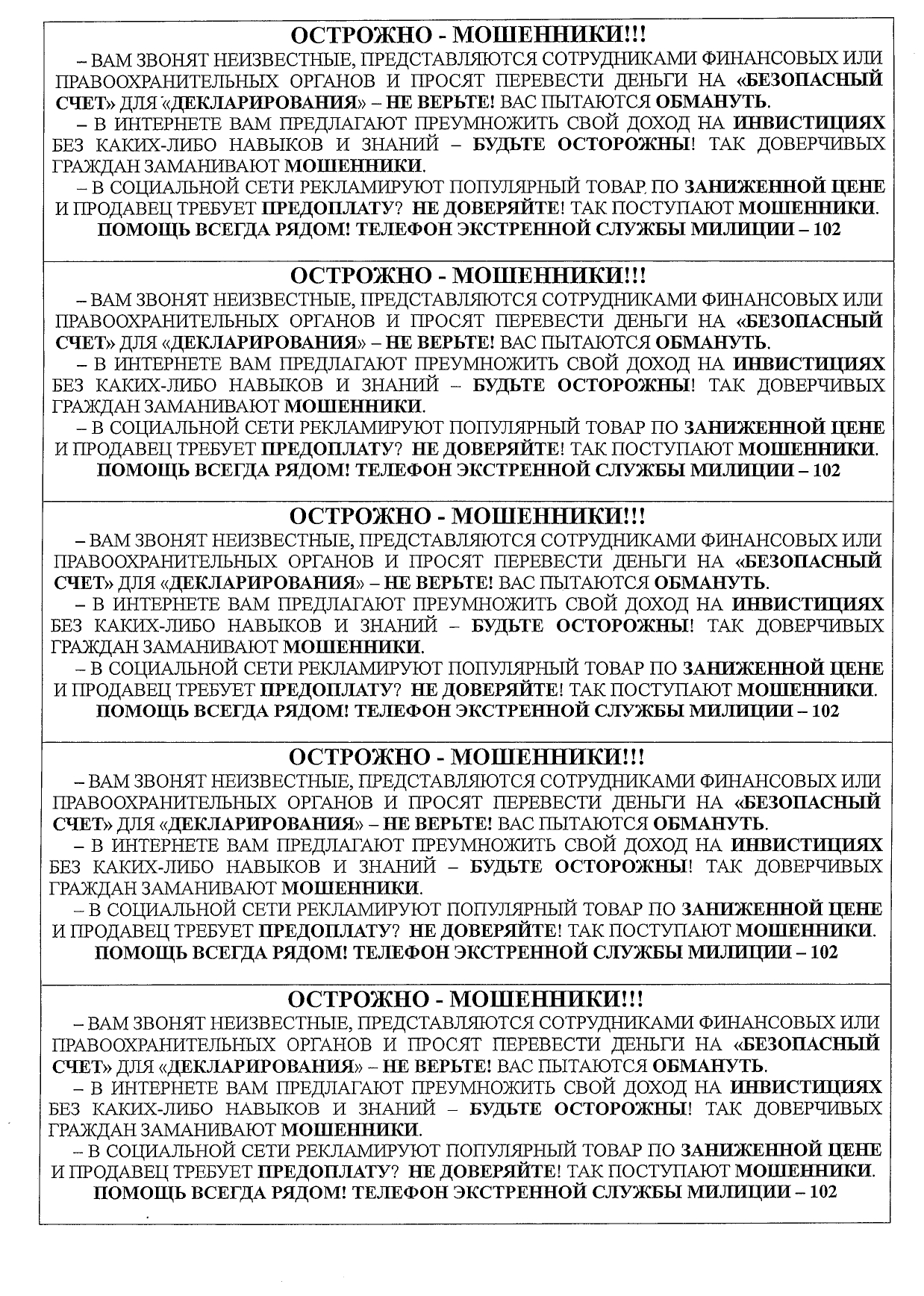 ОСТРОЖНО - МОШЕННИКИ!!!

– ВАМ ЗВОНЯТ НЕИЗВЕСТНЫЕ, ПРЕДСТАВЛЯЮТСЯ СОТРУДНИКАМИ ФИНАНСОВЫХ ИЛИ ПРАВООХРАНИТЕЛЬНЫХ ОРГАНОВ И ПРОСЯТ ПЕРЕВЕСТИ ДЕНЬГИ НА «БЕЗОПАСНЫЙ СЧЕТ» ДЛЯ «ДЕКЛАРИРОВАНИЯ» – НЕ ВЕРЬТЕ! ВАС ПЫТАЮТСЯ ОБМАНУТЬ.

– В ИНТЕРНЕТЕ ВАМ ПРЕДЛАГАЮТ ПРЕУМНОЖИТЬ СВОЙ ДОХОД НА ИНВИСТИЦИЯХ БЕЗ КАКИХ-ЛИБО НАВЫКОВ И ЗНАНИЙ – БУДЬТЕ ОСТОРОЖНЫ! ТАК ДОВЕРЧИВЫХ ГРАЖДАН ЗАМАНИВАЮТ МОШЕННИКИ.

– В СОЦИАЛЬНОЙ СЕТИ РЕКЛАМИРУЮТ ПОПУЛЯРНЫЙ ТОВАР ПО ЗАНИЖЕННОЙ ЦЕНЕ И ПРОДАВЕЦ ТРЕБУЕТ ПРЕДОПЛАТУ? НЕ ДОВЕРЯЙТЕ! ТАК ПОСТУПАЮТ МОШЕННИКИ.

ПОМОЩЬ ВСЕГДА РЯДОМ! ТЕЛЕФОН ЭКСТРЕННОЙ СЛУЖБЫ МИЛИЦИИ – 102

ОСТРОЖНО - МОШЕННИКИ!!!

– ВАМ ЗВОНЯТ НЕИЗВЕСТНЫЕ, ПРЕДСТАВЛЯЮТСЯ СОТРУДНИКАМИ ФИНАНСОВЫХ ИЛИ ПРАВООХРАНИТЕЛЬНЫХ ОРГАНОВ И ПРОСЯТ ПЕРЕВЕСТИ ДЕНЬГИ НА «БЕЗОПАСНЫЙ СЧЕТ» ДЛЯ «ДЕКЛАРИРОВАНИЯ» – НЕ ВЕРЬТЕ! ВАС ПЫТАЮТСЯ ОБМАНУТЬ.

– В ИНТЕРНЕТЕ ВАМ ПРЕДЛАГАЮТ ПРЕУМНОЖИТЬ СВОЙ ДОХОД НА ИНВИСТИЦИЯХ БЕЗ КАКИХ-ЛИБО НАВЫКОВ И ЗНАНИЙ – БУДЬТЕ ОСТОРОЖНЫ! ТАК ДОВЕРЧИВЫХ ГРАЖДАН ЗАМАНИВАЮТ МОШЕННИКИ.

– В СОЦИАЛЬНОЙ СЕТИ РЕКЛАМИРУЮТ ПОПУЛЯРНЫЙ ТОВАР ПО ЗАНИЖЕННОЙ ЦЕНЕ И ПРОДАВЕЦ ТРЕБУЕТ ПРЕДОПЛАТУ? НЕ ДОВЕРЯЙТЕ! ТАК ПОСТУПАЮТ МОШЕННИКИ.

ПОМОЩЬ ВСЕГДА РЯДОМ! ТЕЛЕФОН ЭКСТРЕННОЙ СЛУЖБЫ МИЛИЦИИ – 102

ОСТРОЖНО - МОШЕННИКИ!!!

– ВАМ ЗВОНЯТ НЕИЗВЕСТНЫЕ, ПРЕДСТАВЛЯЮТСЯ СОТРУДНИКАМИ ФИНАНСОВЫХ ИЛИ ПРАВООХРАНИТЕЛЬНЫХ ОРГАНОВ И ПРОСЯТ ПЕРЕВЕСТИ ДЕНЬГИ НА «БЕЗОПАСНЫЙ СЧЕТ» ДЛЯ «ДЕКЛАРИРОВАНИЯ» – НЕ ВЕРЬТЕ! ВАС ПЫТАЮТСЯ ОБМАНУТЬ.

– В ИНТЕРНЕТЕ ВАМ ПРЕДЛАГАЮТ ПРЕУМНОЖИТЬ СВОЙ ДОХОД НА ИНВИСТИЦИЯХ БЕЗ КАКИХ-ЛИБО НАВЫКОВ И ЗНАНИЙ – БУДЬТЕ ОСТОРОЖНЫ! ТАК ДОВЕРЧИВЫХ ГРАЖДАН ЗАМАНИВАЮТ МОШЕННИКИ.

– В СОЦИАЛЬНОЙ СЕТИ РЕКЛАМИРУЮТ ПОПУЛЯРНЫЙ ТОВАР ПО ЗАНИЖЕННОЙ ЦЕНЕ И ПРОДАВЕЦ ТРЕБУЕТ ПРЕДОПЛАТУ? НЕ ДОВЕРЯЙТЕ! ТАК ПОСТУПАЮТ МОШЕННИКИ.

ПОМОЩЬ ВСЕГДА РЯДОМ! ТЕЛЕФОН ЭКСТРЕННОЙ СЛУЖБЫ МИЛИЦИИ – 102

ОСТРОЖНО - МОШЕННИКИ!!!

– ВАМ ЗВОНЯТ НЕИЗВЕСТНЫЕ, ПРЕДСТАВЛЯЮТСЯ СОТРУДНИКАМИ ФИНАНСОВЫХ ИЛИ ПРАВООХРАНИТЕЛЬНЫХ ОРГАНОВ И ПРОСЯТ ПЕРЕВЕСТИ ДЕНЬГИ НА «БЕЗОПАСНЫЙ СЧЕТ» ДЛЯ «ДЕКЛАРИРОВАНИЯ» – НЕ ВЕРЬТЕ! ВАС ПЫТАЮТСЯ ОБМАНУТЬ.

– В ИНТЕРНЕТЕ ВАМ ПРЕДЛАГАЮТ ПРЕУМНОЖИТЬ СВОЙ ДОХОД НА ИНВИСТИЦИЯХ БЕЗ КАКИХ-ЛИБО НАВЫКОВ И ЗНАНИЙ – БУДЬТЕ ОСТОРОЖНЫ! ТАК ДОВЕРЧИВЫХ ГРАЖДАН ЗАМАНИВАЮТ МОШЕННИКИ.

– В СОЦИАЛЬНОЙ СЕТИ РЕКЛАМИРУЮТ ПОПУЛЯРНЫЙ ТОВАР ПО ЗАНИЖЕННОЙ ЦЕНЕ И ПРОДАВЕЦ ТРЕБУЕТ ПРЕДОПЛАТУ? НЕ ДОВЕРЯЙТЕ! ТАК ПОСТУПАЮТ МОШЕННИКИ.

ПОМОЩЬ ВСЕГДА РЯДОМ! ТЕЛЕФОН ЭКСТРЕННОЙ СЛУЖБЫ МИЛИЦИИ – 102

ОСТРОЖНО - МОШЕННИКИ!!!

– ВАМ ЗВОНЯТ НЕИЗВЕСТНЫЕ, ПРЕДСТАВЛЯЮТСЯ СОТРУДНИКАМИ ФИНАНСОВЫХ ИЛИ ПРАВООХРАНИТЕЛЬНЫХ ОРГАНОВ И ПРОСЯТ ПЕРЕВЕСТИ ДЕНЬГИ НА «БЕЗОПАСНЫЙ СЧЕТ» ДЛЯ «ДЕКЛАРИРОВАНИЯ» – НЕ ВЕРЬТЕ! ВАС ПЫТАЮТСЯ ОБМАНУТЬ.

– В ИНТЕРНЕТЕ ВАМ ПРЕДЛАГАЮТ ПРЕУМНОЖИТЬ СВОЙ ДОХОД НА ИНВИСТИЦИЯХ БЕЗ КАКИХ-ЛИБО НАВЫКОВ И ЗНАНИЙ – БУДЬТЕ ОСТОРОЖНЫ! ТАК ДОВЕРЧИВЫХ ГРАЖДАН ЗАМАНИВАЮТ МОШЕННИКИ.

– В СОЦИАЛЬНОЙ СЕТИ РЕКЛАМИРУЮТ ПОПУЛЯРНЫЙ ТОВАР ПО ЗАНИЖЕННОЙ ЦЕНЕ И ПРОДАВЕЦ ТРЕБУЕТ ПРЕДОПЛАТУ? НЕ ДОВЕРЯЙТЕ! ТАК ПОСТУПАЮТ МОШЕННИКИ.

ПОМОЩЬ ВСЕГДА РЯДОМ! ТЕЛЕФОН ЭКСТРЕННОЙ СЛУЖБЫ МИЛИЦИИ – 102